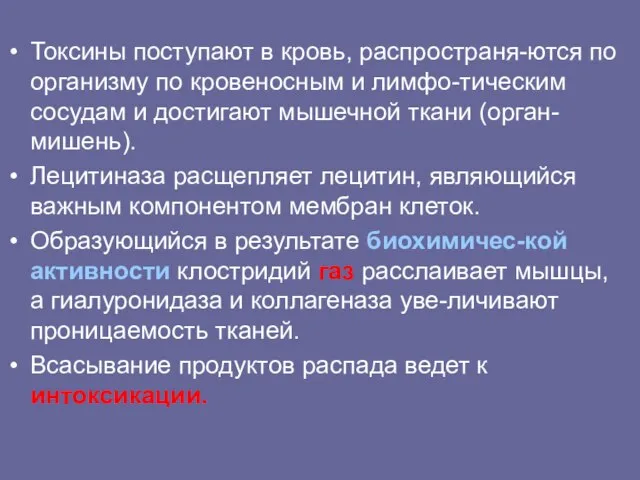 • Токсины поступают в кровь, распространя-ются по организму по кровеносным и лимфо-тическим сосудам и достигают мышечной ткани (орган-мишень).

• Лецитиназа расщепляет лецитин, являющийся важным компонентом мембран клеток.

• Образующийся в результате биохимичес-кой активности клостридий газ расслаивает мышцы, а гиалуронидаза и коллагеназа уве-личивают проницаемость тканей.

• Всасывание продуктов распада ведет к интоксикации.